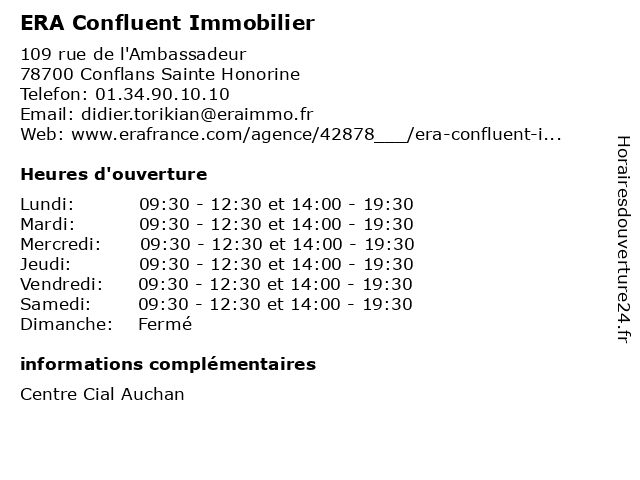 ERA Confluent Immobilier

109 rue de l'Ambassadeur
78700 Conflans Sainte Honorine
Telefon: 01.34.90.10.10
Email: didier.torikian@eraimmo.fr
Web: www.erafrance.com/agence/42878___/era-confluent-i...

Heures d'ouverture

| | |
|---|---|
| Lundi: | 09:30 - 12:30 et 14:00 - 19:30 |
| Mardi: | 09:30 - 12:30 et 14:00 - 19:30 |
| Mercredi: | 09:30 - 12:30 et 14:00 - 19:30 |
| Jeudi: | 09:30 - 12:30 et 14:00 - 19:30 |
| Vendredi: | 09:30 - 12:30 et 14:00 - 19:30 |
| Samedi: | 09:30 - 12:30 et 14:00 - 19:30 |
| Dimanche: | Fermé |

informations complémentaires

Centre Cial Auchan

Horairesdouverture24.fr